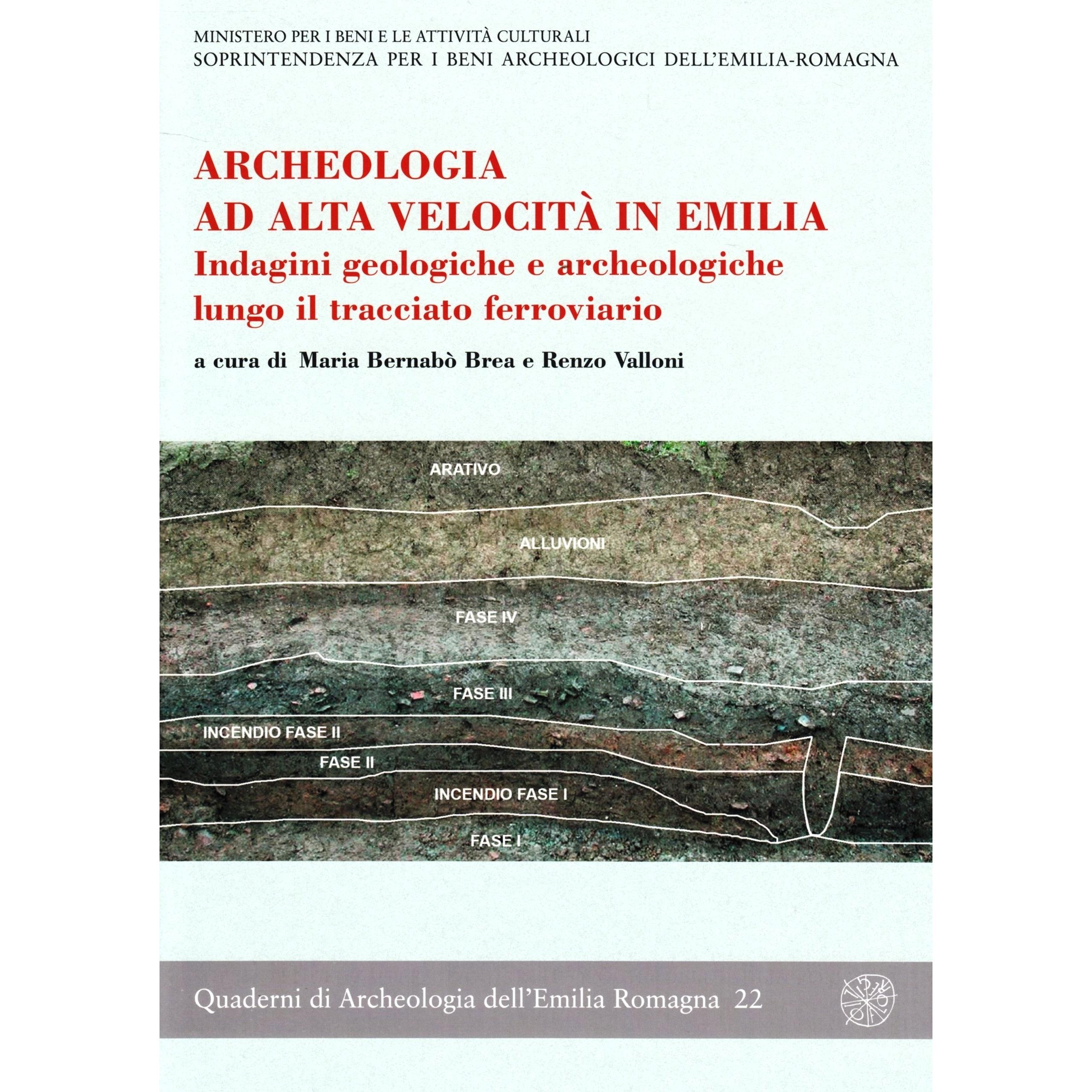 MINISTERO PER I BENI E LE ATTIVITÀ CULTURALI
SOPRINTENDENZA PER I BENI ARCHEOLOGICI DELL'EMILIA-ROMAGNA

ARCHEOLOGIA
AD ALTA VELOCITÀ IN EMILIA
Indagini geologiche e archeologiche
lungo il tracciato ferroviario

a cura di Maria Bernabò Brea e Renzo Valloni

ARATIVO
ALLUVIONI
FASE IV
FASE III
INCENDIO FASE II
FASE II
INCENDIO FASE I
FASE I

Quaderni di Archeologia dell'Emilia Romagna 22